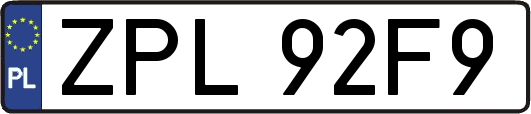 PL
ZPL 92F9